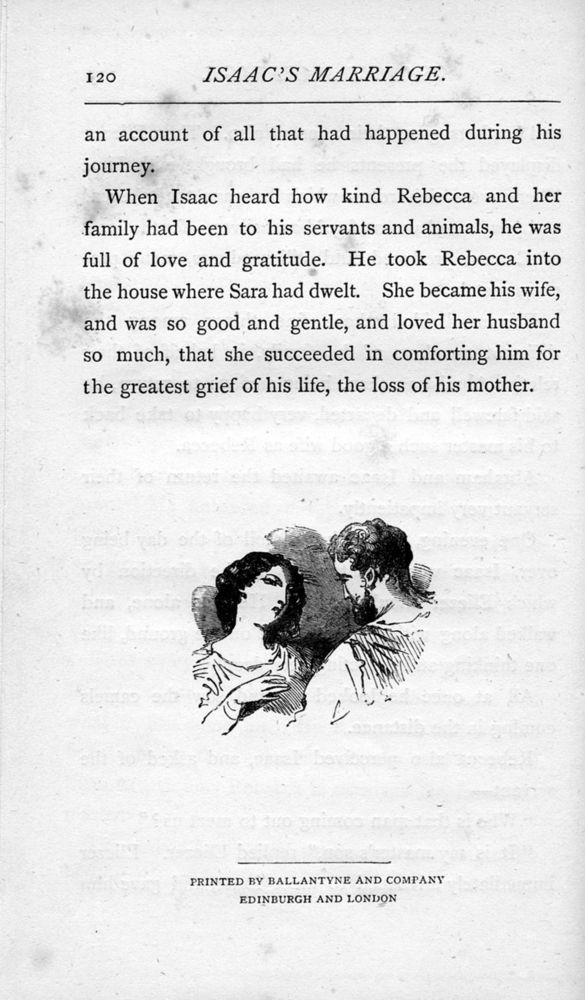 120 ISAAC'S MARRIAGE.

an account of all that had happened during his journey.

When Isaac heard how kind Rebecca and her family had been to his servants and animals, he was full of love and gratitude. He took Rebecca into the house where Sara had dwelt. She became his wife, and was so good and gentle, and loved her husband so much, that she succeeded in comforting him for the greatest grief of his life, the loss of his mother.

PRINTED BY BALLANTYNE AND COMPANY
EDINBURGH AND LONDON